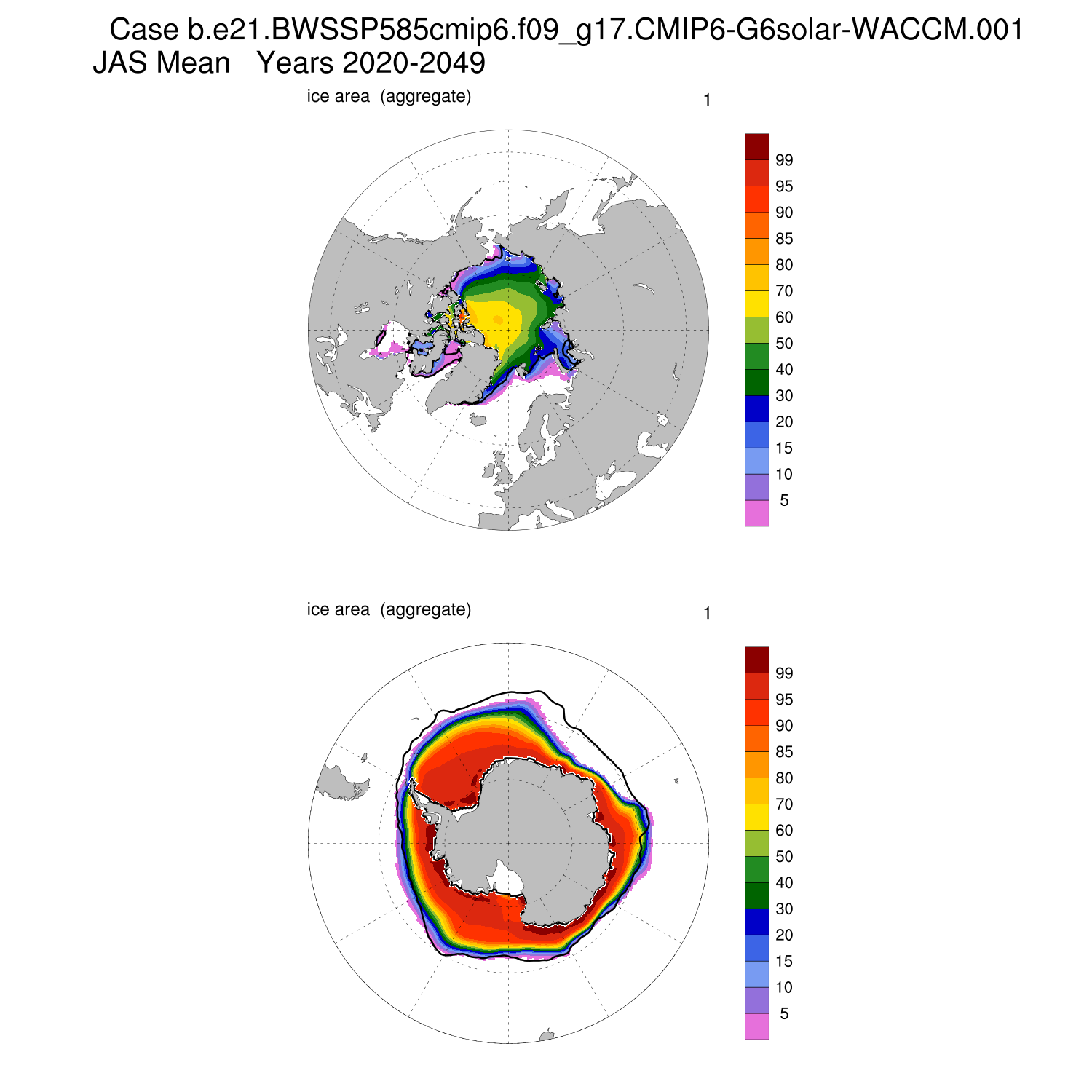 Case b.e21.BWSSP585cmip6.f09_g17.CMIP6-G6solar-WACCM.001
JAS Mean Years 2020-2049

ice area (aggregate)

1

99
95
90
85
80
70
60
50
40
30
20
15
10
5

ice area (aggregate)

1

99
95
90
85
80
70
60
50
40
30
20
15
10
5